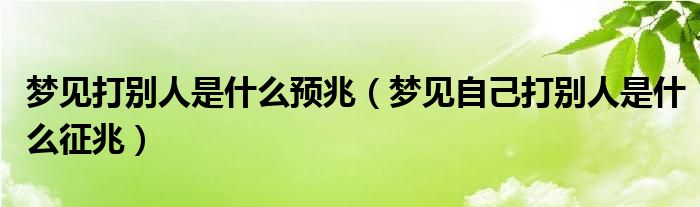 梦见打别人是什么预兆（梦见自己打别人是什么征兆）